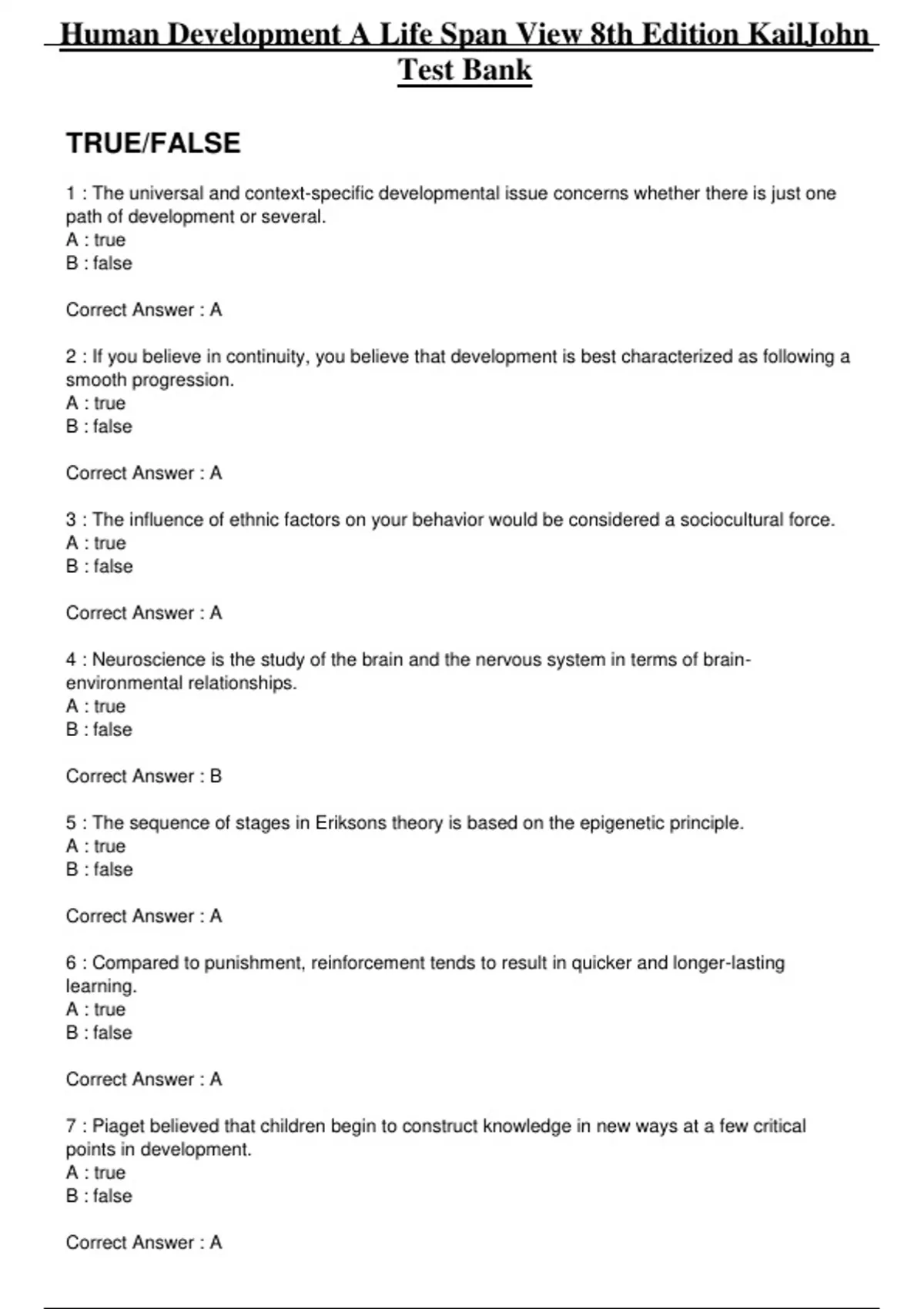 Human Development A Life Span View 8th Edition KailJohn Test Bank

TRUE/FALSE

1 : The universal and context-specific developmental issue concerns whether there is just one path of development or several.
A : true
B : false

Correct Answer : A

2 : If you believe in continuity, you believe that development is best characterized as following a smooth progression.
A : true
B : false

Correct Answer : A

3 : The influence of ethnic factors on your behavior would be considered a sociocultural force.
A : true
B : false

Correct Answer : A

4 : Neuroscience is the study of the brain and the nervous system in terms of brain-environmental relationships.
A : true
B : false

Correct Answer : B

5 : The sequence of stages in Eriksons theory is based on the epigenetic principle.
A : true
B : false

Correct Answer : A

6 : Compared to punishment, reinforcement tends to result in quicker and longer-lasting learning.
A : true
B : false

Correct Answer : A

7 : Piaget believed that children begin to construct knowledge in new ways at a few critical points in development.
A : true
B : false

Correct Answer : A